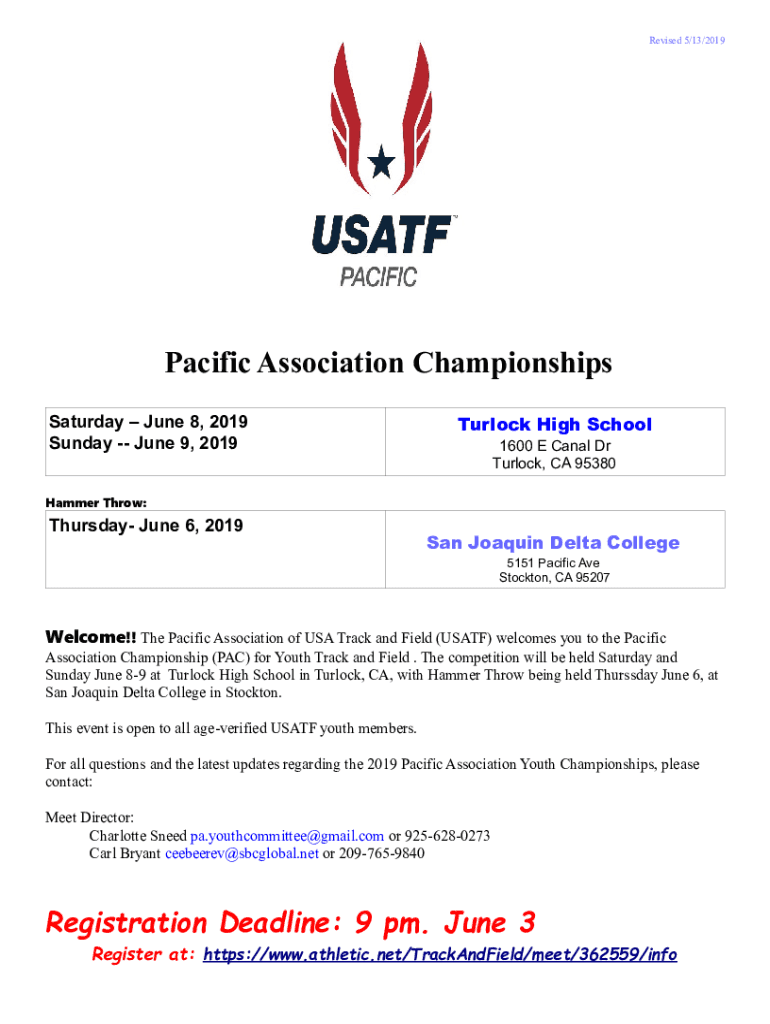 Revised 5/13/2019

USATF™
PACIFIC

Pacific Association Championships

| Saturday – June 8, 2019<br>Sunday -- June 9, 2019 | Turlock High School<br>1600 E Canal Dr<br>Turlock, CA 95380 |
|---|---|

Hammer Throw:

| Thursday- June 6, 2019 | San Joaquin Delta College<br>5151 Pacific Ave<br>Stockton, CA 95207 |
|---|---|

Welcome!! The Pacific Association of USA Track and Field (USATF) welcomes you to the Pacific Association Championship (PAC) for Youth Track and Field . The competition will be held Saturday and Sunday June 8-9 at Turlock High School in Turlock, CA, with Hammer Throw being held Thurssday June 6, at San Joaquin Delta College in Stockton.

This event is open to all age-verified USATF youth members.

For all questions and the latest updates regarding the 2019 Pacific Association Youth Championships, please contact:

Meet Director:
Charlotte Sneed pa.youthcommittee@gmail.com or 925-628-0273
Carl Bryant ceebeerev@sbcglobal.net or 209-765-9840

Registration Deadline: 9 pm. June 3
Register at: https://www.athletic.net/TrackAndField/meet/362559/info